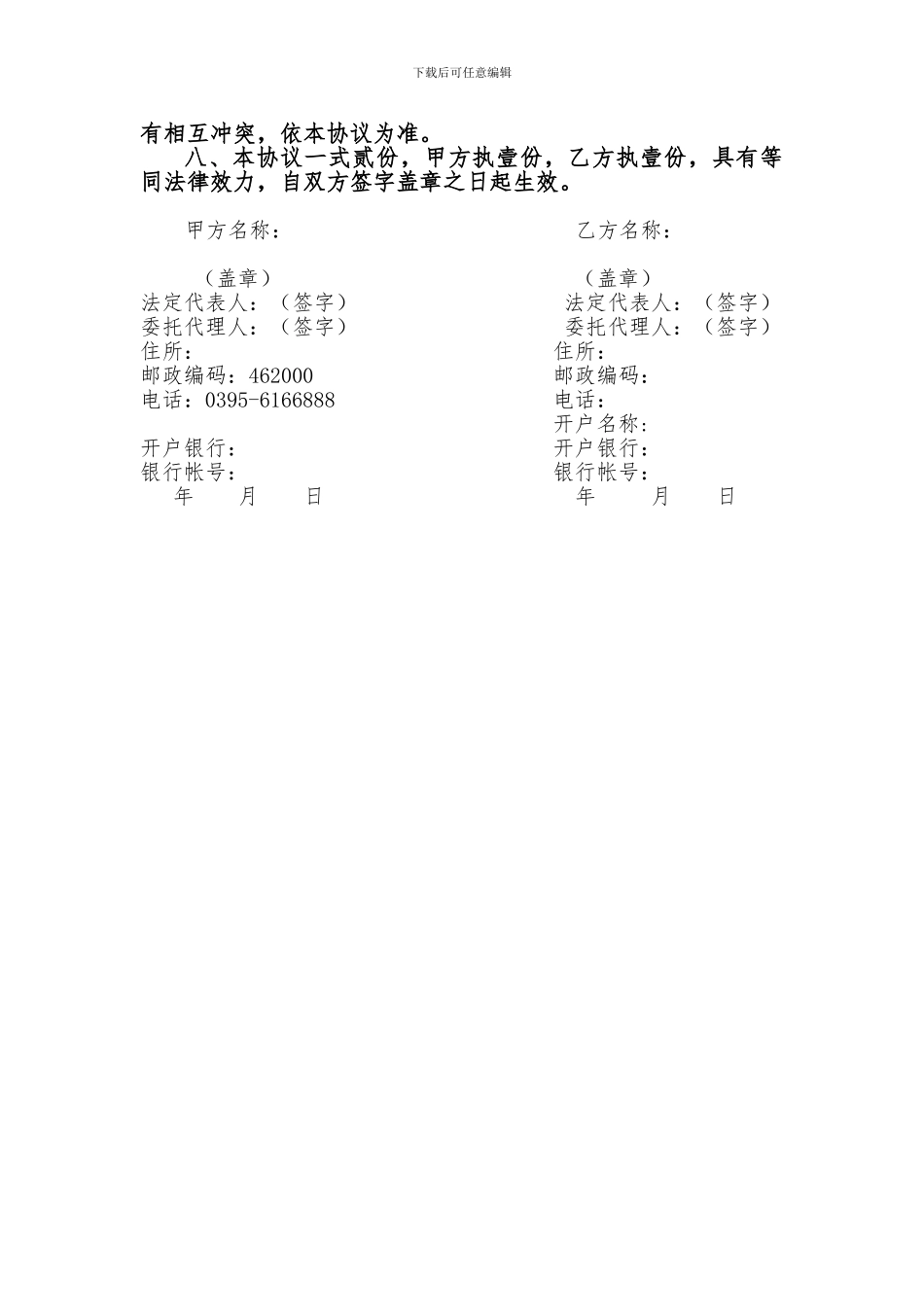 下载后可任意编辑

有相互冲突，依本协议为准。

八、本协议一式贰份，甲方执壹份，乙方执壹份，具有等同法律效力，自双方签字盖章之日起生效。

甲方名称：

（盖章）
法定代表人：（签字）
委托代理人：（签字）
住所：
邮政编码：462000
电话：0395-6166888

开户银行：
银行帐号：
年 月 日

乙方名称：

（盖章）
法定代表人：（签字）
委托代理人：（签字）
住所：
邮政编码：
电话：
开户名称：
开户银行：
银行帐号：
年 月 日